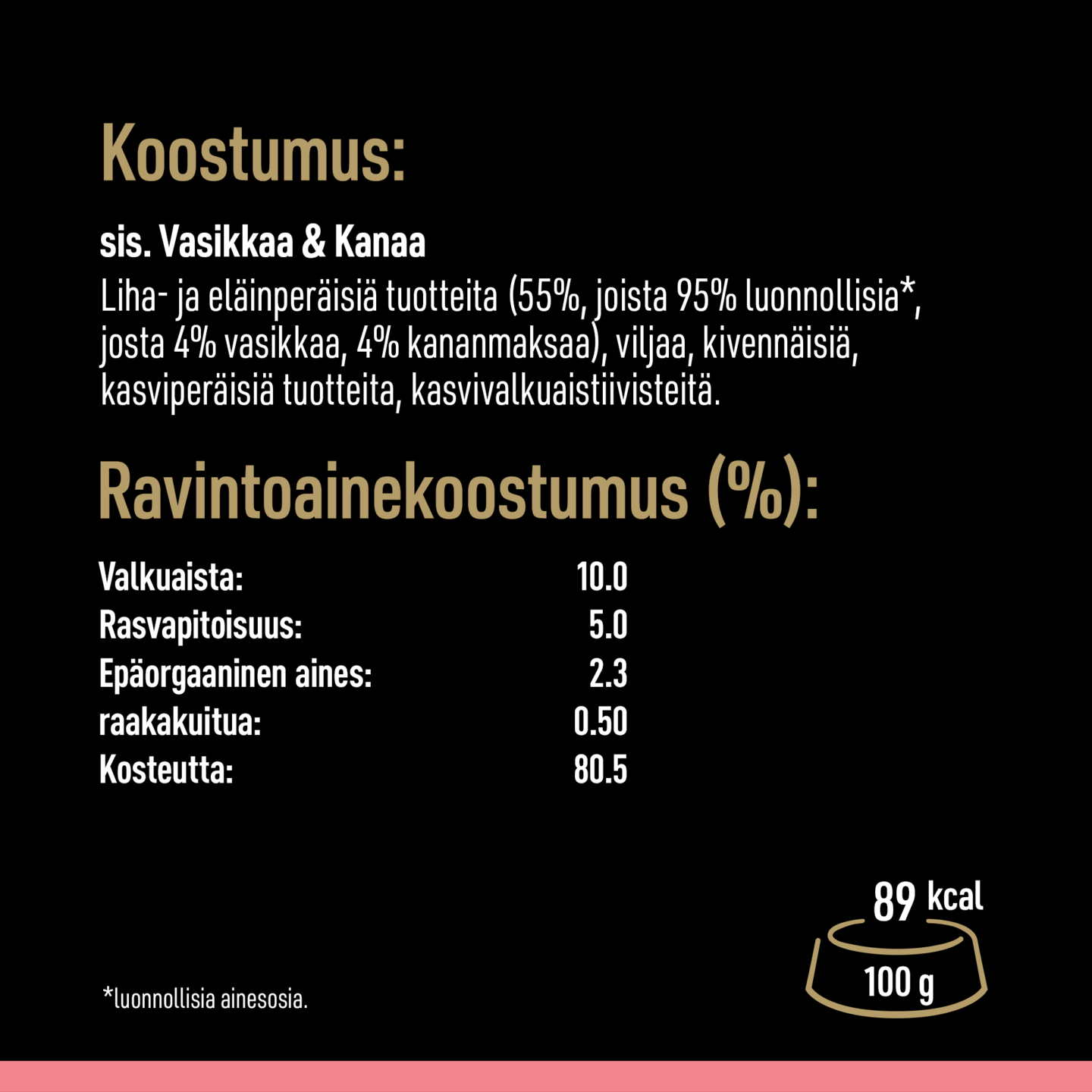 Koostumus:

sis. Vasikkaa & Kanaa

Liha- ja eläinperäisiä tuotteita (55%, joista 95% luonnollisia*, josta 4% vasikkaa, 4% kananmaksaa), viljaa, kivennäisiä, kasviperäisiä tuotteita, kasvivalkuaistiivisteitä.

Ravintoainekoostumus (%):

Valkuaista: 10.0
Rasvapitoisuus: 5.0
Epäorgaaninen aines: 2.3
raakakuitua: 0.50
Kosteutta: 80.5

89 kcal
100 g

*luonnollisia ainesosia.